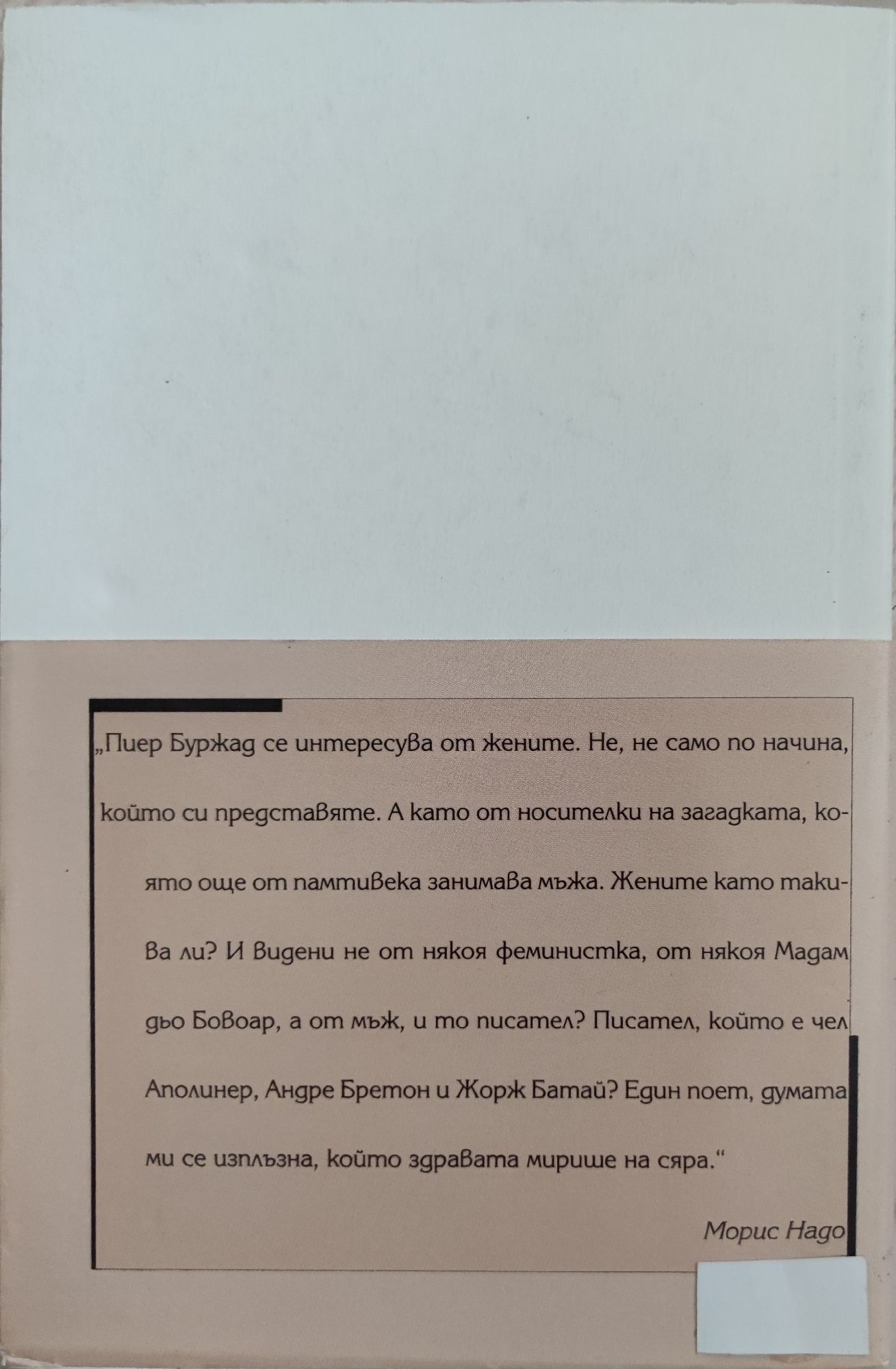 „Пиер Буржад се интересува от жените. Не, не само по начина, който си представяте. А като от носителки на загадката, която още от памтивека занимава мъжа. Жените като такива ли? И видени не от някоя феминистка, от някоя Мадам дьо Бовоар, а от мъж, и то писател? Писател, който е чел Аполинер, Андре Бретон и Жорж Батай? Един поет, думата ми се изплъзна, който здравата мирише на сяра.“

Морис Надо